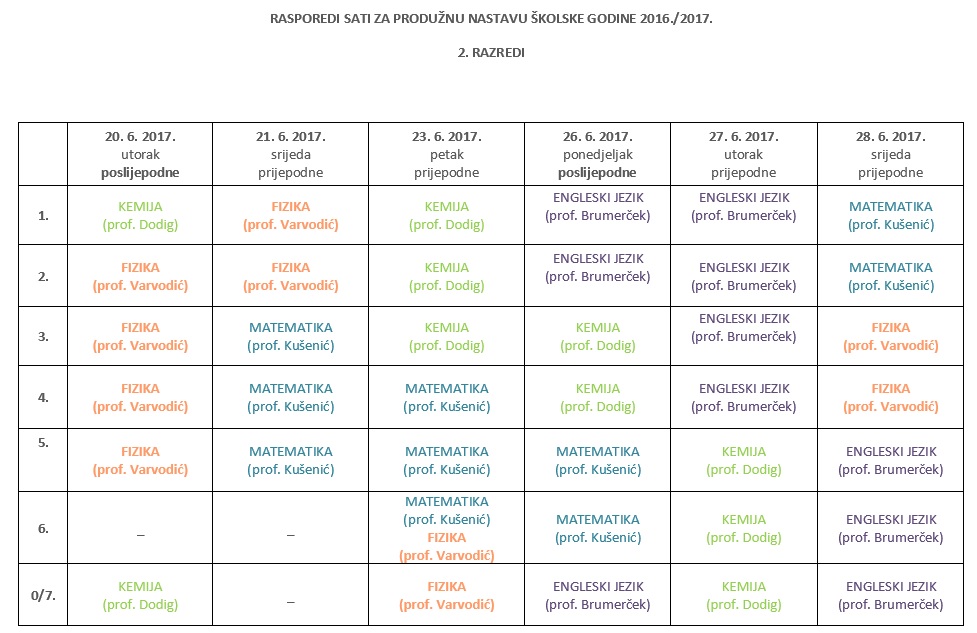 RASPOREDI SATI ZA PRODUŽNU NASTAVU ŠKOLSKE GODINE 2016./2017.

2. RAZREDI

| | 20. 6. 2017. utorak poslijepodne | 21. 6. 2017. srijeda prijepodne | 23. 6. 2017. petak prijepodne | 26. 6. 2017. ponedjeljak poslijepodne | 27. 6. 2017. utorak prijepodne | 28. 6. 2017. srijeda prijepodne |
|---|---|---|---|---|---|---|
| 1. | KEMIJA (prof. Dodig) | FIZIKA (prof. Varvodić) | KEMIJA (prof. Dodig) | ENGLESKI JEZIK (prof. Brumerček) | ENGLESKI JEZIK (prof. Brumerček) | MATEMATIKA (prof. Kušenić) |
| 2. | FIZIKA (prof. Varvodić) | FIZIKA (prof. Varvodić) | KEMIJA (prof. Dodig) | ENGLESKI JEZIK (prof. Brumerček) | ENGLESKI JEZIK (prof. Brumerček) | MATEMATIKA (prof. Kušenić) |
| 3. | FIZIKA (prof. Varvodić) | MATEMATIKA (prof. Kušenić) | KEMIJA (prof. Dodig) | KEMIJA (prof. Dodig) | ENGLESKI JEZIK (prof. Brumerček) | FIZIKA (prof. Varvodić) |
| 4. | FIZIKA (prof. Varvodić) | MATEMATIKA (prof. Kušenić) | MATEMATIKA (prof. Kušenić) | KEMIJA (prof. Dodig) | ENGLESKI JEZIK (prof. Brumerček) | FIZIKA (prof. Varvodić) |
| 5. | FIZIKA (prof. Varvodić) | MATEMATIKA (prof. Kušenić) | MATEMATIKA (prof. Kušenić) | MATEMATIKA (prof. Kušenić) | KEMIJA (prof. Dodig) | ENGLESKI JEZIK (prof. Brumerček) |
| 6. | – | – | MATEMATIKA (prof. Kušenić) FIZIKA (prof. Varvodić) | MATEMATIKA (prof. Kušenić) | KEMIJA (prof. Dodig) | ENGLESKI JEZIK (prof. Brumerček) |
| 0/7. | KEMIJA (prof. Dodig) | – | FIZIKA (prof. Varvodić) | ENGLESKI JEZIK (prof. Brumerček) | KEMIJA (prof. Dodig) | ENGLESKI JEZIK (prof. Brumerček) |